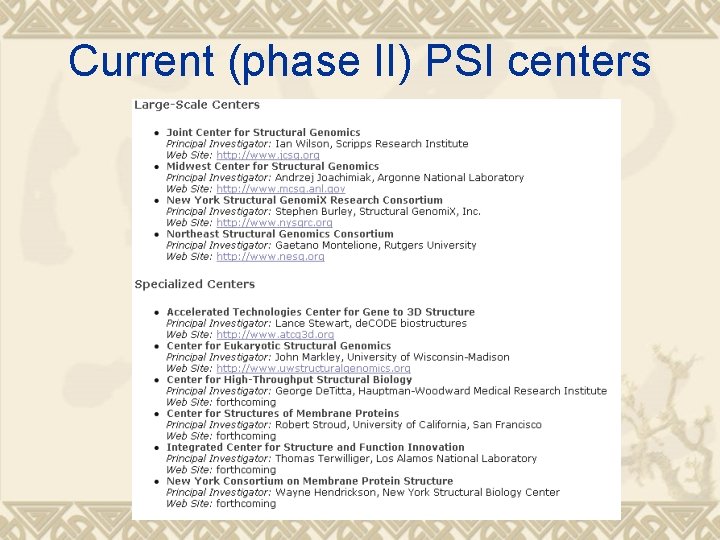 Current (phase II) PSI centers

Large-Scale Centers

- Joint Center for Structural Genomics
Principal Investigator: Ian Wilson, Scripps Research Institute
Web Site: http://www.jcsg.org
- Midwest Center for Structural Genomics
Principal Investigator: Andrzej Joachimiak, Argonne National Laboratory
Web Site: http://www.mcsg.anl.gov
- New York Structural GenomiX Research Consortium
Principal Investigator: Stephen Burley, Structural GenomiX, Inc.
Web Site: http://www.nysgrc.org
- Northeast Structural Genomics Consortium
Principal Investigator: Gaetano Montelione, Rutgers University
Web Site: http://www.nesg.org

Specialized Centers

- Accelerated Technologies Center for Gene to 3D Structure
Principal Investigator: Lance Stewart, deCODE biostructures
Web Site: http://www.atcg3d.org
- Center for Eukaryotic Structural Genomics
Principal Investigator: John Markley, University of Wisconsin-Madison
Web Site: http://www.uwstructuralgenomics.org
- Center for High-Throughput Structural Biology
Principal Investigator: George DeTitta, Hauptman-Woodward Medical Research Institute
Web Site: forthcoming
- Center for Structures of Membrane Proteins
Principal Investigator: Robert Stroud, University of California, San Francisco
Web Site: forthcoming
- Integrated Center for Structure and Function Innovation
Principal Investigator: Thomas Terwilliger, Los Alamos National Laboratory
Web Site: forthcoming
- New York Consortium on Membrane Protein Structure
Principal Investigator: Wayne Hendrickson, New York Structural Biology Center
Web Site: forthcoming